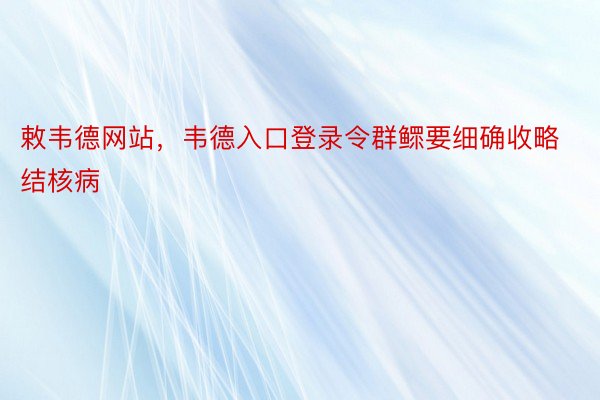 敕韦德网站，韦德入口登录令群鳏要细确收略结核病